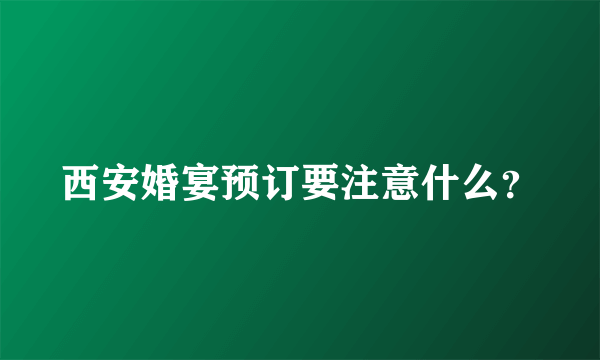 西安婚宴预订要注意什么?